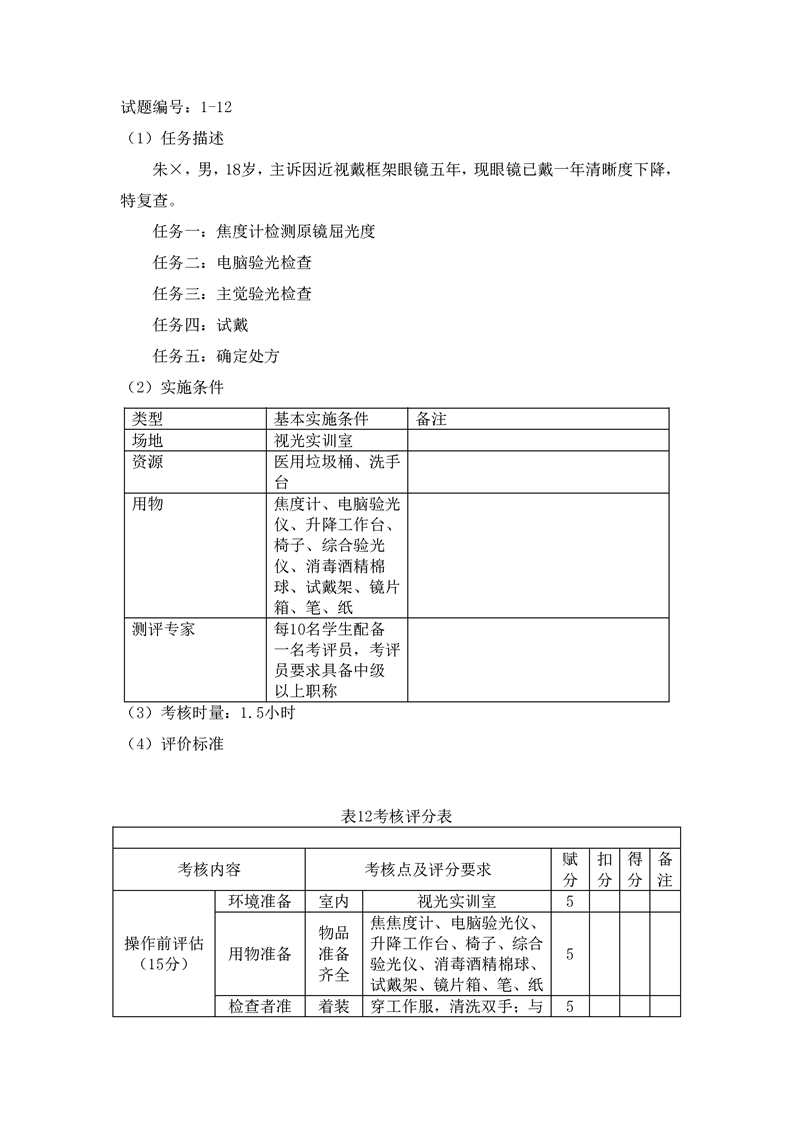 试题编号：1-12

（1）任务描述

朱×，男，18岁，主诉因近视戴框架眼镜五年，现眼镜已戴一年清晰度下降，特复查。

任务一：焦度计检测原镜屈光度

任务二：电脑验光检查

任务三：主觉验光检查

任务四：试戴

任务五：确定处方

（2）实施条件

| 类型 | 基本实施条件 | 备注 |
|---|---|---|
| 场地 | 视光实训室 | |
| 资源 | 医用垃圾桶、洗手台 | |
| 用物 | 焦度计、电脑验光仪、升降工作台、椅子、综合验光仪、消毒酒精棉球、试戴架、镜片箱、笔、纸 | |
| 测评专家 | 每10名学生配备一名考评员，考评员要求具备中级以上职称 | |

（3）考核时量：1.5小时

（4）评价标准

表12考核评分表

| 考核内容 | | 考核点及评分要求 | | 赋分 | 扣分 | 得分 | 备注 |
|---|---|---|---|---|---|---|---|
| 操作前评估（15分） | 环境准备 | 室内 | 视光实训室 | 5 | | | |
| | 用物准备 | 物品准备齐全 | 焦焦度计、电脑验光仪、升降工作台、椅子、综合验光仪、消毒酒精棉球、试戴架、镜片箱、笔、纸 | 5 | | | |
| | 检查者准 | 着装 | 穿工作服，清洗双手；与 | 5 | | | |